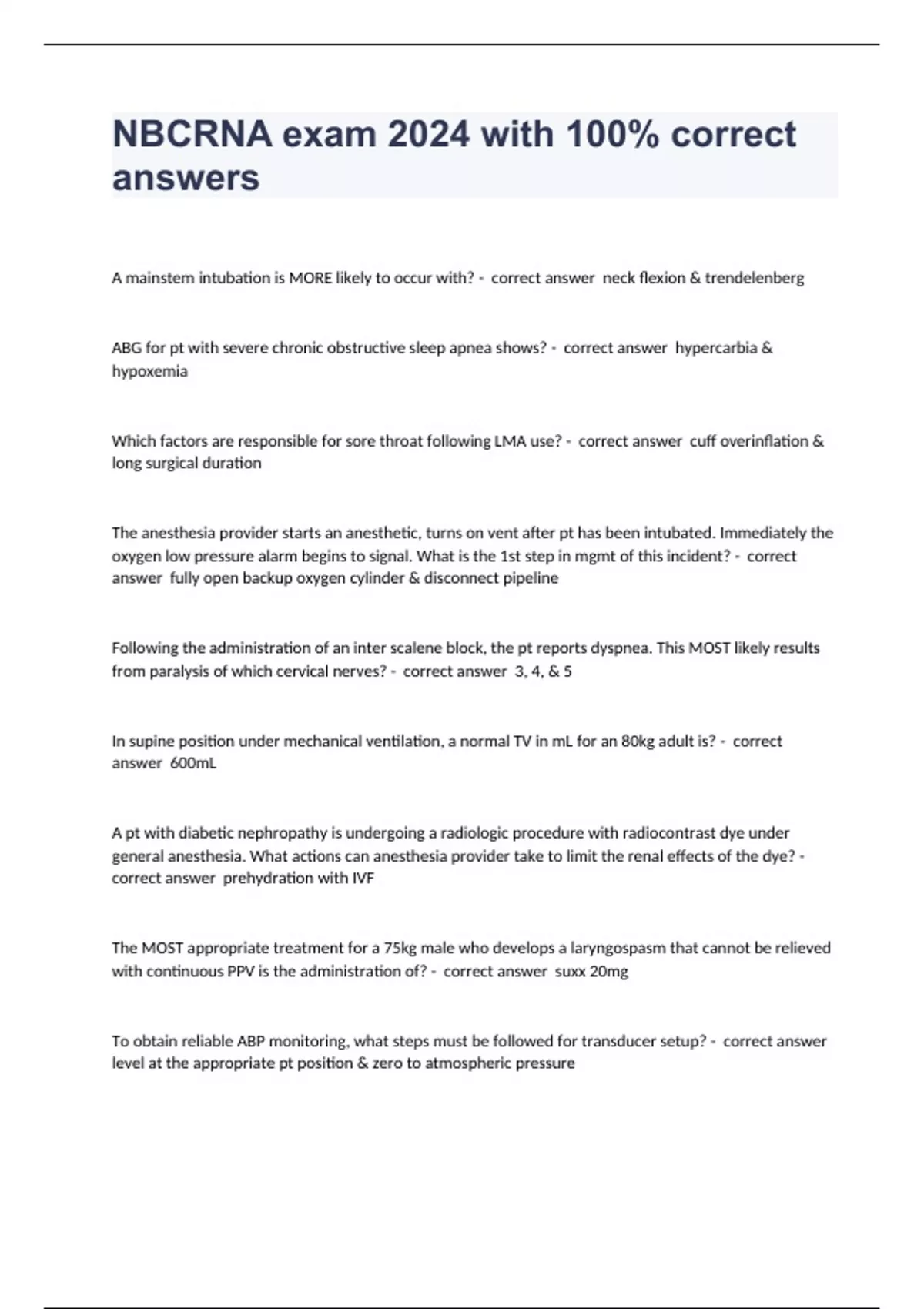 NBCRNA exam 2024 with 100% correct answers

A mainstem intubation is MORE likely to occur with? - correct answer neck flexion & trendelenberg

ABG for pt with severe chronic obstructive sleep apnea shows? - correct answer hypercarbia & hypoxemia

Which factors are responsible for sore throat following LMA use? - correct answer cuff overinflation & long surgical duration

The anesthesia provider starts an anesthetic, turns on vent after pt has been intubated. Immediately the oxygen low pressure alarm begins to signal. What is the 1st step in mgmt of this incident? - correct answer fully open backup oxygen cylinder & disconnect pipeline

Following the administration of an inter scalene block, the pt reports dyspnea. This MOST likely results from paralysis of which cervical nerves? - correct answer 3, 4, & 5

In supine position under mechanical ventilation, a normal TV in mL for an 80kg adult is? - correct answer 600mL

A pt with diabetic nephropathy is undergoing a radiologic procedure with radiocontrast dye under general anesthesia. What actions can anesthesia provider take to limit the renal effects of the dye? - correct answer prehydration with IVF

The MOST appropriate treatment for a 75kg male who develops a laryngospasm that cannot be relieved with continuous PPV is the administration of? - correct answer suxx 20mg

To obtain reliable ABP monitoring, what steps must be followed for transducer setup? - correct answer level at the appropriate pt position & zero to atmospheric pressure